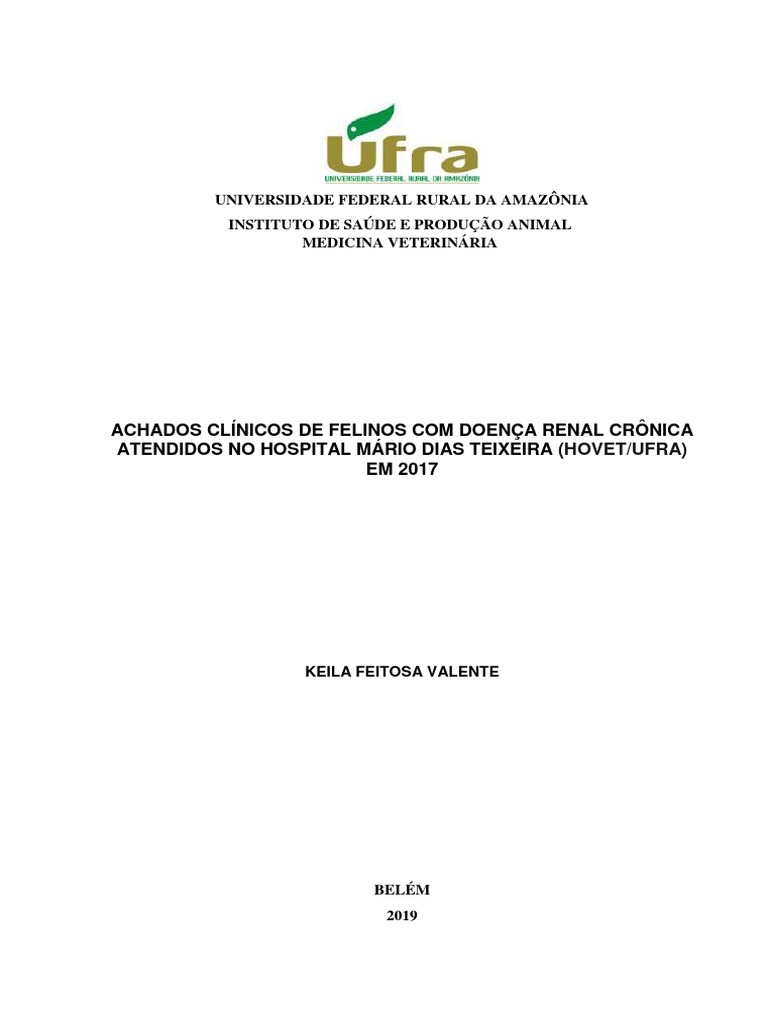 Ufra
UNIVERSIDADE FEDERAL RURAL DA AMAZÔNIA

UNIVERSIDADE FEDERAL RURAL DA AMAZÔNIA
INSTITUTO DE SAÚDE E PRODUÇÃO ANIMAL
MEDICINA VETERINÁRIA

ACHADOS CLÍNICOS DE FELINOS COM DOENÇA RENAL CRÔNICA ATENDIDOS NO HOSPITAL MÁRIO DIAS TEIXEIRA (HOVET/UFRA) EM 2017

KEILA FEITOSA VALENTE

BELÉM
2019